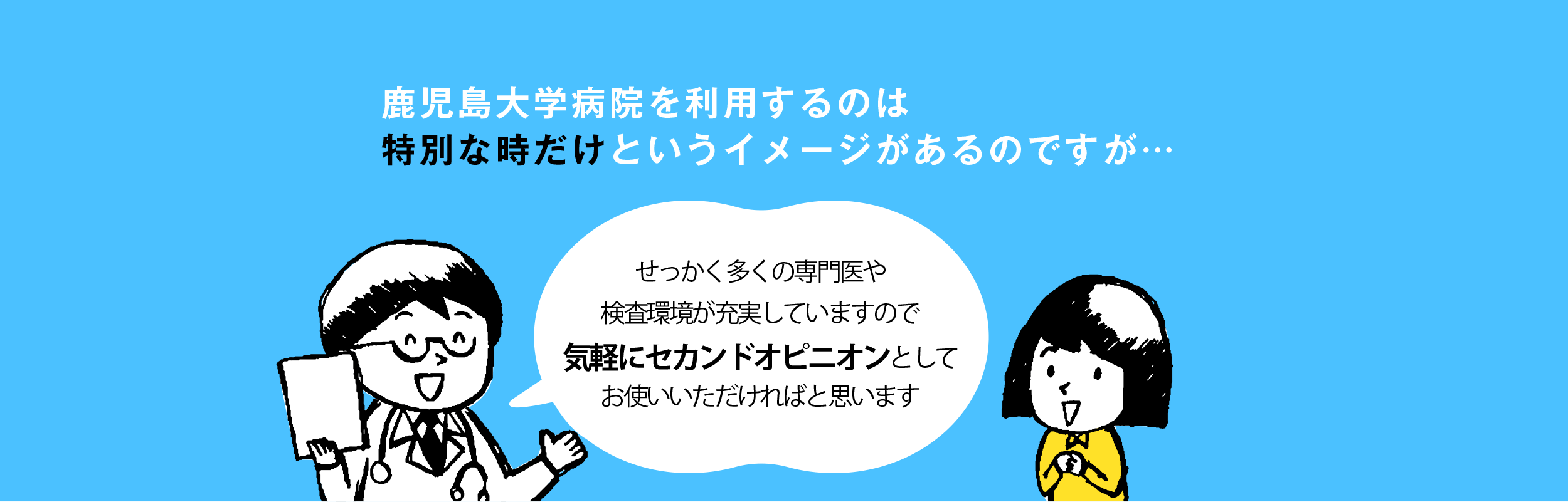 鹿児島大学病院を利用するのは
特別な時だけというイメージがあるのですが…

せっかく多くの専門医や
検査環境が充実していますので
気軽にセカンドオピニオンとして
お使いいただければと思います